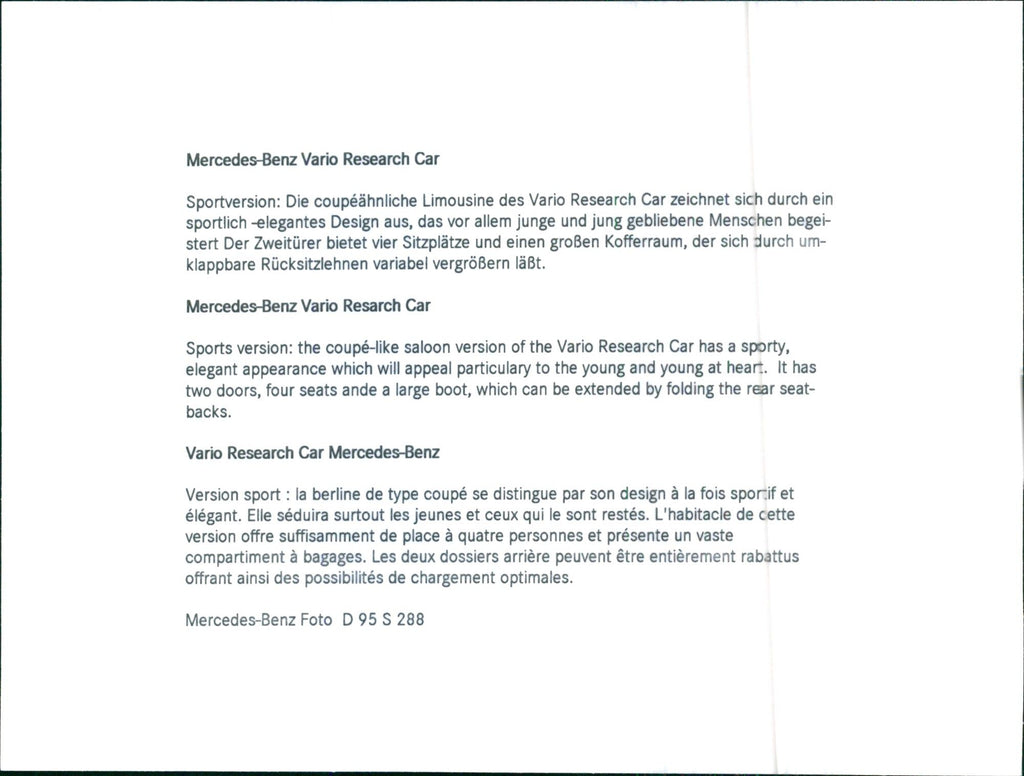 Mercedes-Benz Vario Research Car

Sportversion: Die coupéähnliche Limousine des Vario Research Car zeichnet sich durch ein sportlich -elegantes Design aus, das vor allem junge und jung gebliebene Menschen begeistert Der Zweitürer bietet vier Sitzplätze und einen großen Kofferraum, der sich durch umklappbare Rücksitzlehnen variabel vergrößern läßt.

Mercedes-Benz Vario Resarch Car

Sports version: the coupé-like saloon version of the Vario Research Car has a sporty, elegant appearance which will appeal particulary to the young and young at heart. It has two doors, four seats ande a large boot, which can be extended by folding the rear seatbacks.

Vario Research Car Mercedes-Benz

Version sport : la berline de type coupé se distingue par son design à la fois sportif et élégant. Elle séduira surtout les jeunes et ceux qui le sont restés. L'habitacle de cette version offre suffisamment de place à quatre personnes et présente un vaste compartiment à bagages. Les deux dossiers arrière peuvent être entièrement rabattus offrant ainsi des possibilités de chargement optimales.

Mercedes-Benz Foto D 95 S 288